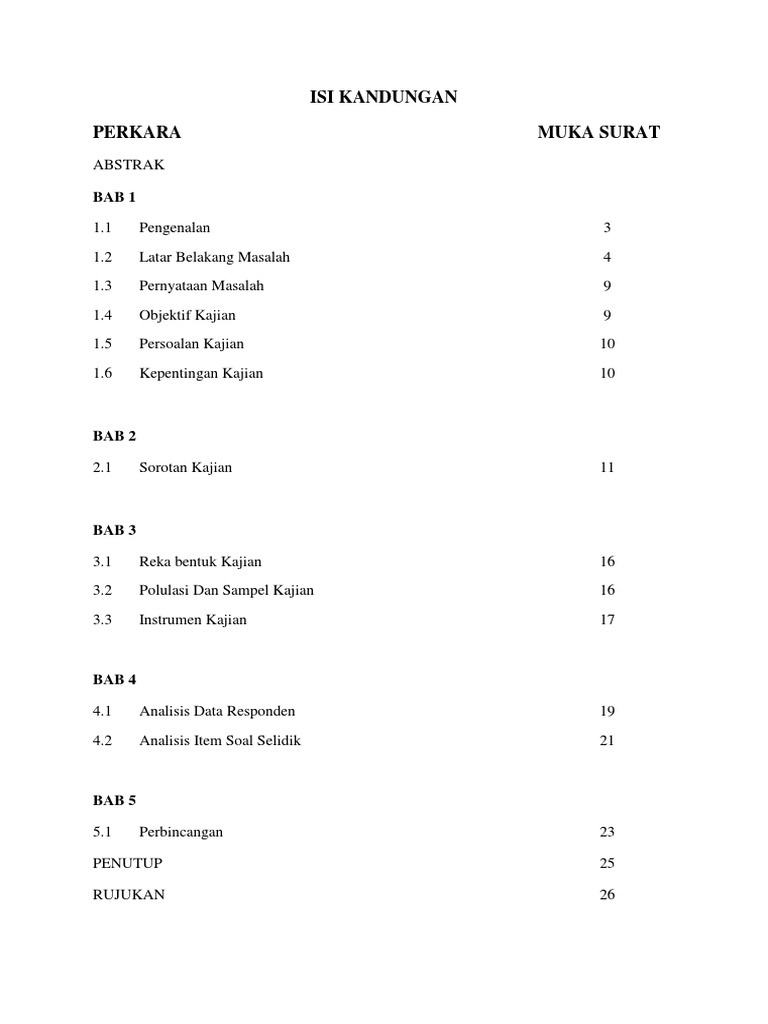 ISI KANDUNGAN

PERKARA MUKA SURAT

ABSTRAK

BAB 1

1.1 Pengenalan 3

1.2 Latar Belakang Masalah 4

1.3 Pernyataan Masalah 9

1.4 Objektif Kajian 9

1.5 Persoalan Kajian 10

1.6 Kepentingan Kajian 10

BAB 2

2.1 Sorotan Kajian 11

BAB 3

3.1 Reka bentuk Kajian 16

3.2 Polulasi Dan Sampel Kajian 16

3.3 Instrumen Kajian 17

BAB 4

4.1 Analisis Data Responden 19

4.2 Analisis Item Soal Selidik 21

BAB 5

5.1 Perbincangan 23

PENUTUP 25

RUJUKAN 26